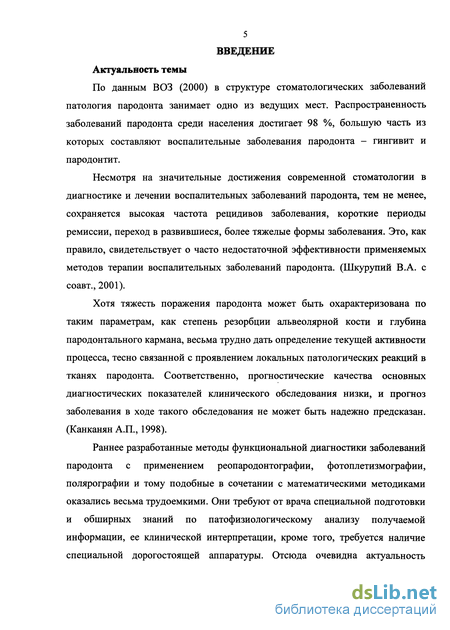 5

ВВЕДЕНИЕ

Актуальность темы

По данным ВОЗ (2000) в структуре стоматологических заболеваний патология пародонта занимает одно из ведущих мест. Распространенность заболеваний пародонта среди населения достигает 98 %, большую часть из которых составляют воспалительные заболевания пародонта – гингивит и пародонтит.

Несмотря на значительные достижения современной стоматологии в диагностике и лечении воспалительных заболеваний пародонта, тем не менее, сохраняется высокая частота рецидивов заболевания, короткие периоды ремиссии, переход в развившиеся, более тяжелые формы заболевания. Это, как правило, свидетельствует о часто недостаточной эффективности применяемых методов терапии воспалительных заболеваний пародонта. (Шкурупий В.А. с соавт., 2001).

Хотя тяжесть поражения пародонта может быть охарактеризована по таким параметрам, как степень резорбции альвеолярной кости и глубина пародонтального кармана, весьма трудно дать определение текущей активности процесса, тесно связанной с проявлением локальных патологических реакций в тканях пародонта. Соответственно, прогностические качества основных диагностических показателей клинического обследования низки, и прогноз заболевания в ходе такого обследования не может быть надежно предсказан. (Канканян А.П., 1998).

Раннее разработанные методы функциональной диагностики заболеваний пародонта с применением реопародонтографии, фотоплетизмографии, полярографии и тому подобные в сочетании с математическими методиками оказались весьма трудоемкими. Они требуют от врача специальной подготовки и обширных знаний по патофизиологическому анализу получаемой информации, ее клинической интерпретации, кроме того, требуется наличие специальной дорогостоящей аппаратуры. Отсюда очевидна актуальность

dsLib.net
библиотека диссертаций